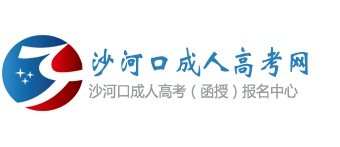 沙河口成人高考网
沙河口成人高考（函授）报名中心